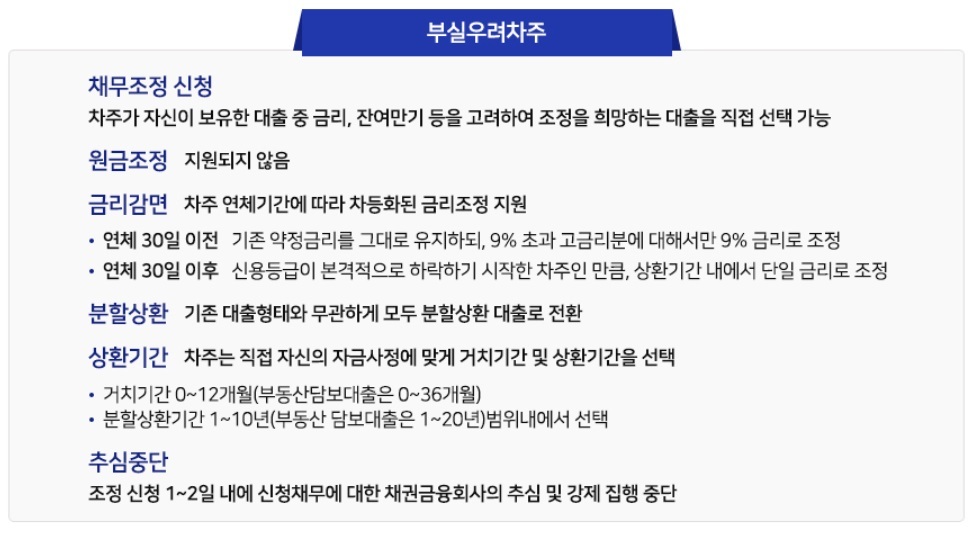 부실우려차주

채무조정 신청

차주가 자신이 보유한 대출 중 금리, 잔여만기 등을 고려하여 조정을 희망하는 대출을 직접 선택 가능

원금조정 지원되지 않음

금리감면 차주 연체기간에 따라 차등화된 금리조정 지원

• 연체 30일 이전 기존 약정금리를 그대로 유지하되, 9% 초과 고금리분에 대해서만 9% 금리로 조정
• 연체 30일 이후 신용등급이 본격적으로 하락하기 시작한 차주인 만큼, 상환기간 내에서 단일 금리로 조정

분할상환 기존 대출형태와 무관하게 모두 분할상환 대출로 전환

상환기간 차주는 직접 자신의 자금사정에 맞게 거치기간 및 상환기간을 선택

• 거치기간 0~12개월(부동산담보대출은 0~36개월)
• 분할상환기간 1~10년(부동산 담보대출은 1~20년)범위내에서 선택

추심중단

조정 신청 1~2일 내에 신청채무에 대한 채권금융회사의 추심 및 강제 집행 중단